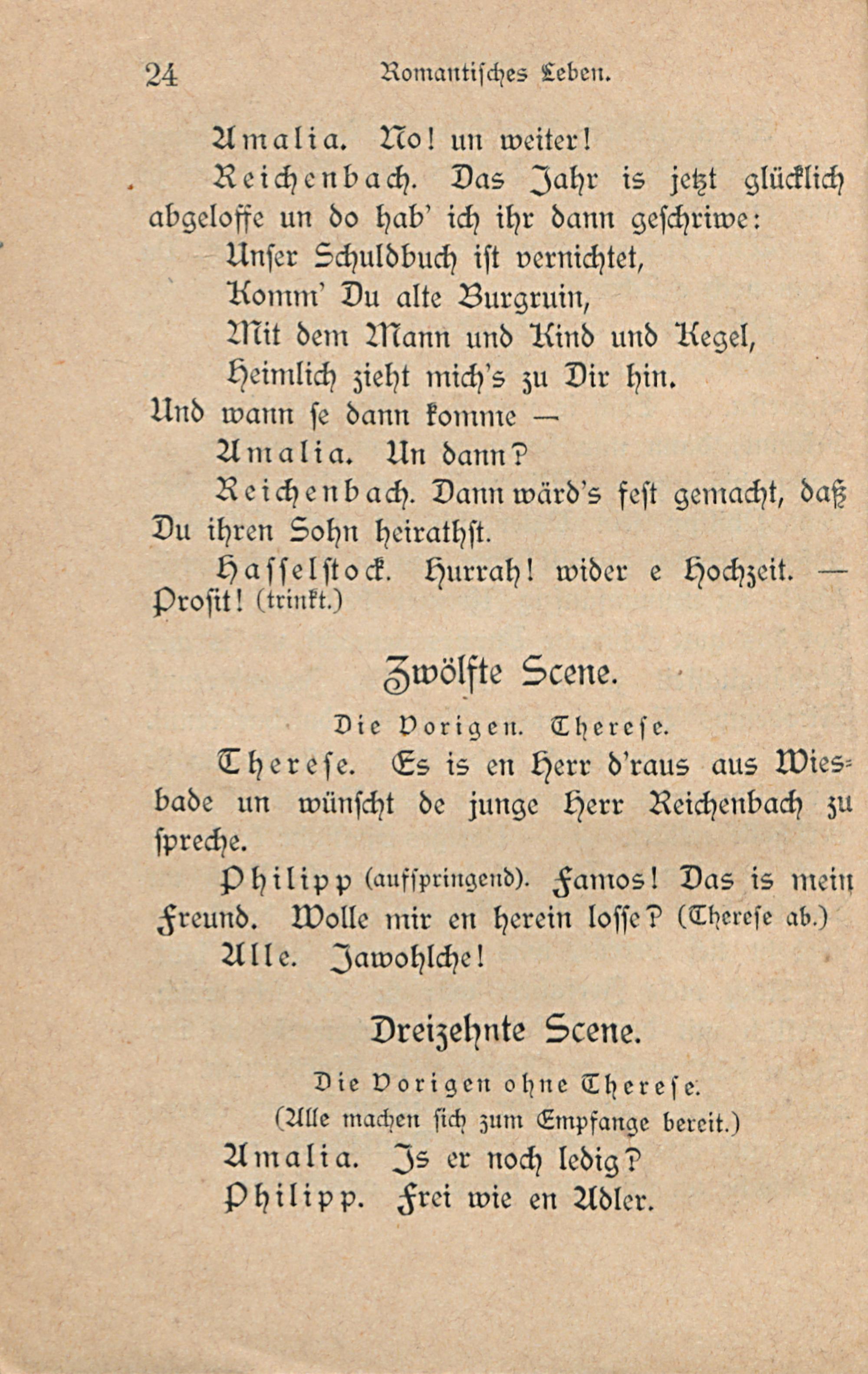 24 Romantisches Leben.

Amalia. No! un weiter!

Reichenbach. Das Jahr is jetzt glücklich abgeloffe un do hab' ich ihr dann geschriwe:

Unser Schuldbuch ist vernichtet,
Komm' Du alte Burgruin,
Mit dem Mann und Kind und Kegel,
Heimlich zieht mich's zu Dir hin.

Und wann se dann komme —

Amalia. Un dann?

Reichenbach. Dann wärd's fest gemacht, daß Du ihren Sohn heirathst.

Hasselstock. Hurrah! wider e Hochzeit. — Prosit! (trinkt.)

Zwölfte Scene.

Die Vorigen. Therese.

Therese. Es is en Herr d'raus aus Wiesbade un wünscht de junge Herr Reichenbach zu spreche.

Philipp (aufspringend). Famos! Das is mein Freund. Wolle mir en herein losse? (Therese ab.)

Alle. Jawohlche!

Dreizehnte Scene.

Die Vorigen ohne Therese.

(Alle machen sich zum Empfange bereit.)

Amalia. Is er noch ledig?

Philipp. Frei wie en Adler.